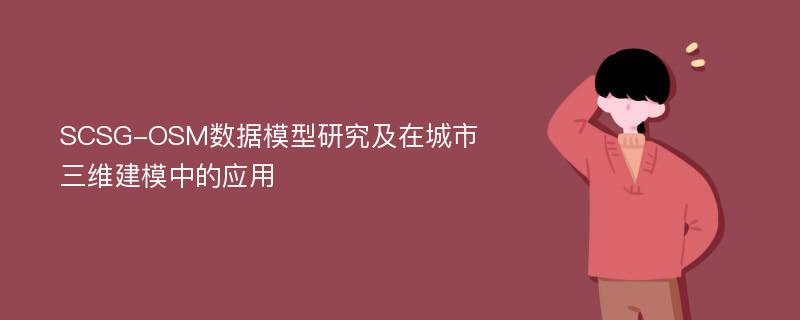 SCSG-OSM数据模型研究及在城市三维建模中的应用